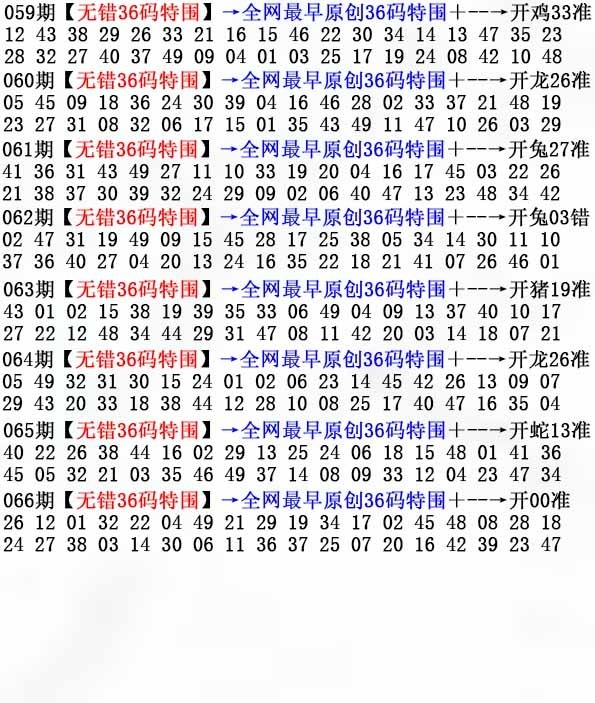 059期【无错36码特围】→全网最早原创36码特围+--→开鸡33准
12 43 38 29 26 33 21 16 15 46 22 30 34 14 13 47 35 23
28 32 27 40 37 49 09 04 01 03 25 17 19 24 08 42 10 48
060期【无错36码特围】→全网最早原创36码特围+--→开龙26准
05 45 09 18 36 24 30 39 04 16 46 28 02 33 37 21 48 19
23 27 31 08 32 06 17 15 01 35 43 49 11 47 10 26 03 29
061期【无错36码特围】→全网最早原创36码特围+--→开兔27准
41 36 31 43 49 27 11 10 33 19 20 04 16 17 45 03 22 26
21 38 37 30 39 32 24 29 09 02 06 40 47 13 23 48 34 42
062期【无错36码特围】→全网最早原创36码特围+--→开兔03错
02 47 31 19 49 09 15 45 28 17 25 38 05 34 14 30 11 10
37 36 40 27 04 20 13 24 16 35 22 18 21 41 07 26 46 01
063期【无错36码特围】→全网最早原创36码特围+--→开猪19准
43 01 02 15 38 19 39 35 33 06 49 04 09 13 37 40 10 17
27 22 12 48 34 44 29 31 47 08 11 42 20 03 14 18 07 21
064期【无错36码特围】→全网最早原创36码特围+--→开龙26准
05 49 32 31 30 15 24 01 02 06 23 14 45 42 26 13 09 07
29 43 20 33 18 38 44 12 28 10 08 25 17 40 47 16 35 04
065期【无错36码特围】→全网最早原创36码特围+--→开蛇13准
40 22 26 38 44 16 02 29 13 25 24 06 18 15 48 01 41 36
45 05 32 21 03 35 46 49 37 14 08 09 33 12 04 23 47 34
066期【无错36码特围】→全网最早原创36码特围+--→开00准
26 12 01 32 22 04 49 21 29 19 34 17 02 45 48 08 28 18
24 27 38 03 14 30 06 11 36 37 25 07 20 16 42 39 23 47